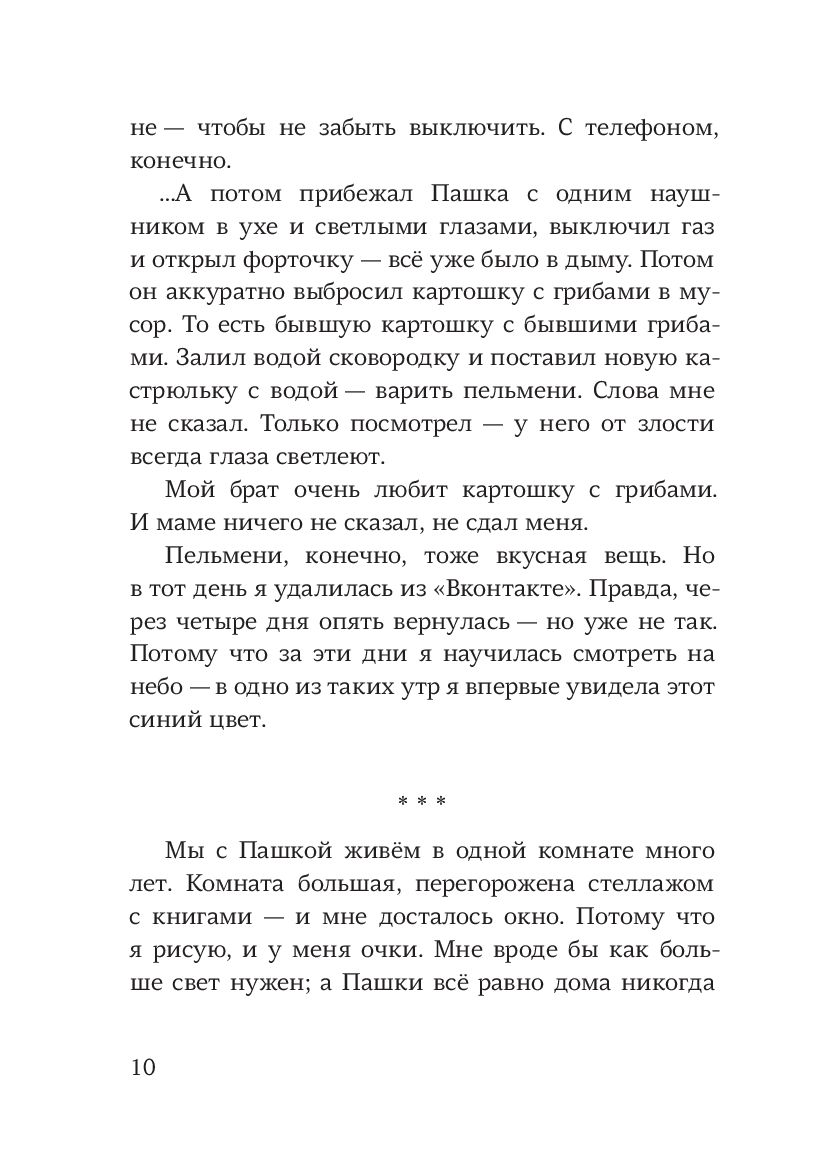 не — чтобы не забыть выключить. С телефоном, конечно.

...А потом прибежал Пашка с одним наушником в ухе и светлыми глазами, выключил газ и открыл форточку — всё уже было в дыму. Потом он аккуратно выбросил картошку с грибами в мусор. То есть бывшую картошку с бывшими грибами. Залил водой сковородку и поставил новую кастрюльку с водой — варить пельмени. Слова мне не сказал. Только посмотрел — у него от злости всегда глаза светлеют.

Мой брат очень любит картошку с грибами. И маме ничего не сказал, не сдал меня.

Пельмени, конечно, тоже вкусная вещь. Но в тот день я удалилась из «Вконтакте». Правда, через четыре дня опять вернулась — но уже не так. Потому что за эти дни я научилась смотреть на небо — в одно из таких утр я впервые увидела этот синий цвет.

* * *

Мы с Пашкой живём в одной комнате много лет. Комната большая, перегорожена стеллажом с книгами — и мне досталось окно. Потому что я рисую, и у меня очки. Мне вроде бы как больше свет нужен; а Пашки всё равно дома никогда

10